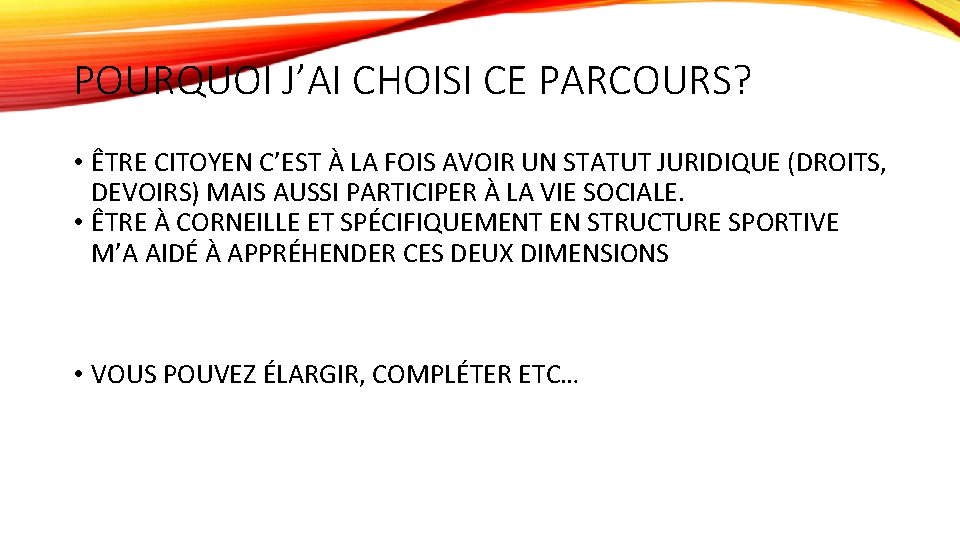 POURQUOI J'AI CHOISI CE PARCOURS?

• ÊTRE CITOYEN C'EST À LA FOIS AVOIR UN STATUT JURIDIQUE (DROITS, DEVOIRS) MAIS AUSSI PARTICIPER À LA VIE SOCIALE.
• ÊTRE À CORNEILLE ET SPÉCIFIQUEMENT EN STRUCTURE SPORTIVE M'A AIDÉ À APPRÉHENDER CES DEUX DIMENSIONS

• VOUS POUVEZ ÉLARGIR, COMPLÉTER ETC…